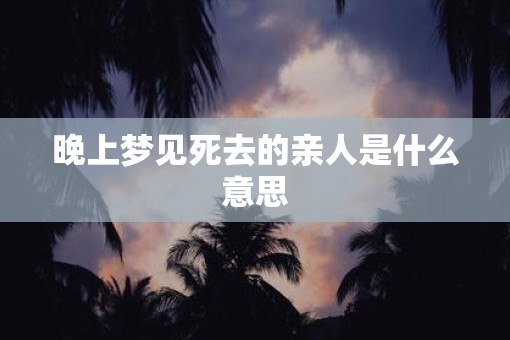 晚上梦见死去的亲人是什么意思